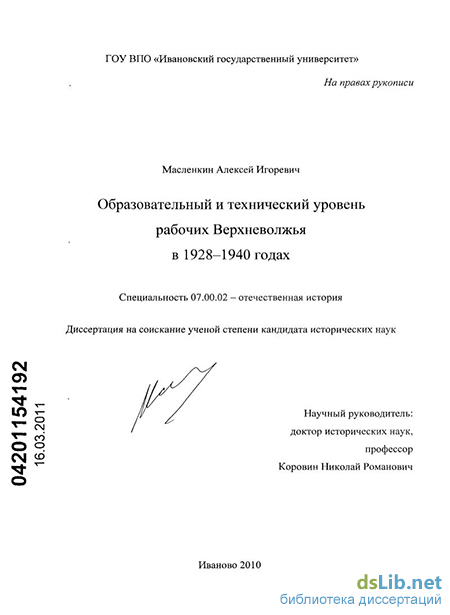 ГОУ ВПО «Ивановский государственный университет»

На правах рукописи

Масленкин Алексей Игоревич

Образовательный и технический уровень рабочих Верхневолжья в 1928–1940 годах

Специальность 07.00.02 – отечественная история

Диссертация на соискание ученой степени кандидата исторических наук

04201154192
16.03.2011

Научный руководитель:
доктор исторических наук,
профессор
Коровин Николай Романович

Иваново 2010

dsLib.net
библиотека диссертаций